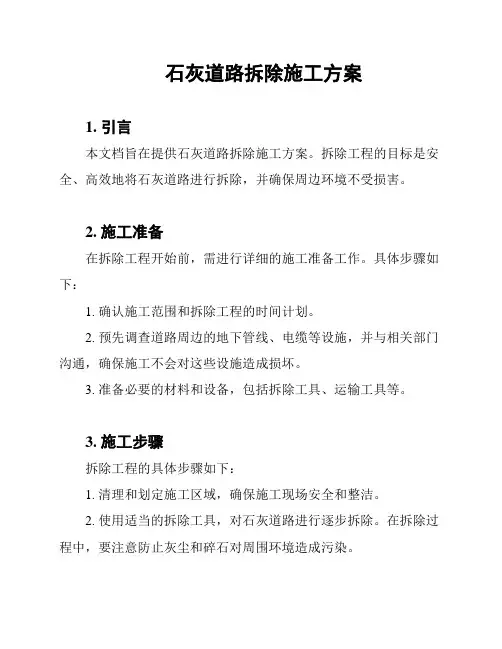 石灰道路拆除施工方案

1. 引言

本文档旨在提供石灰道路拆除施工方案。拆除工程的目标是安全、高效地将石灰道路进行拆除，并确保周边环境不受损害。

2. 施工准备

在拆除工程开始前，需进行详细的施工准备工作。具体步骤如下：

1. 确认施工范围和拆除工程的时间计划。

2. 预先调查道路周边的地下管线、电缆等设施，并与相关部门沟通，确保施工不会对这些设施造成损坏。

3. 准备必要的材料和设备，包括拆除工具、运输工具等。

3. 施工步骤

拆除工程的具体步骤如下：

1. 清理和划定施工区域，确保施工现场安全和整洁。

2. 使用适当的拆除工具，对石灰道路进行逐步拆除。在拆除过程中，要注意防止灰尘和碎石对周围环境造成污染。